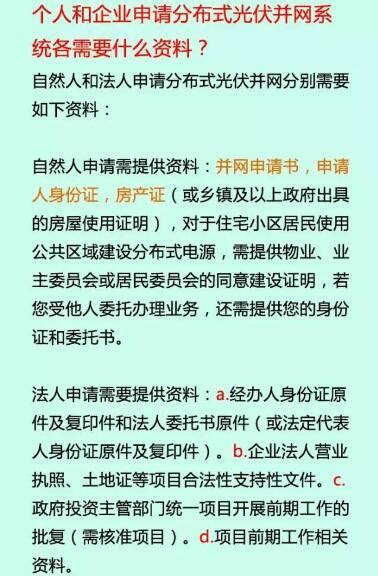 个人和企业申请分布式光伏并网系统各需要什么资料？

自然人和法人申请分布式光伏并网分别需要如下资料：

自然人申请需提供资料：并网申请书，申请人身份证，房产证（或乡镇及以上政府出具的房屋使用证明），对于住宅小区居民使用公共区域建设分布式电源，需提供物业、业主委员会或居民委员会的同意建设证明，若您受他人委托办理业务，还需提供您的身份证和委托书。

法人申请需要提供资料：a.经办人身份证原件及复印件和法人委托书原件（或法定代表人身份证原件及复印件）。b.企业法人营业执照、土地证等项目合法性支持性文件。c.政府投资主管部门统一项目开展前期工作的批复（需核准项目）。d.项目前期工作相关资料。